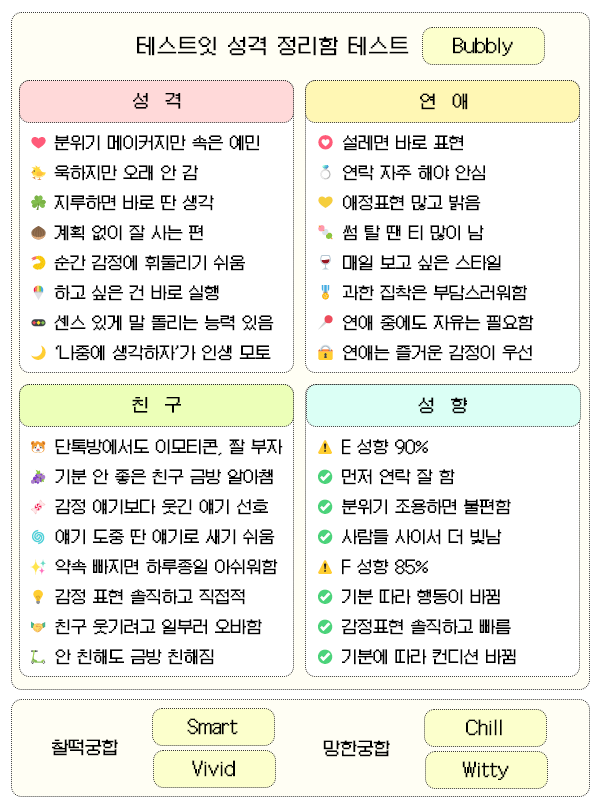 테스트잇 성격 정리함 테스트 Bubbly

성 격

분위기 메이커지만 속은 예민
욱하지만 오래 안 감
지루하면 바로 딴 생각
계획 없이 잘 사는 편
순간 감정에 휘둘리기 쉬움
하고 싶은 건 바로 실행
센스 있게 말 돌리는 능력 있음
'나중에 생각하자'가 인생 모토

연 애

설레면 바로 표현
연락 자주 해야 안심
애정표현 많고 밝음
썸 탈 땐 티 많이 남
매일 보고 싶은 스타일
과한 집착은 부담스러워함
연애 중에도 자유는 필요함
연애는 즐거운 감정이 우선

친 구

단톡방에서도 이모티콘, 짤 부자
기분 안 좋은 친구 금방 알아챔
감정 얘기보다 웃긴 얘기 선호
얘기 도중 딴 얘기로 새기 쉬움
약속 빠지면 하루종일 아쉬워함
감정 표현 솔직하고 직접적
친구 웃기려고 일부러 오바함
안 친해도 금방 친해짐

성 향

E 성향 90%
먼저 연락 잘 함
분위기 조용하면 불편함
사람들 사이서 더 빛남
F 성향 85%
기분 따라 행동이 바뀜
감정표현 솔직하고 빠름
기분에 따라 컨디션 바뀜

찰떡궁합 Smart Vivid

망한궁합 Chill Witty